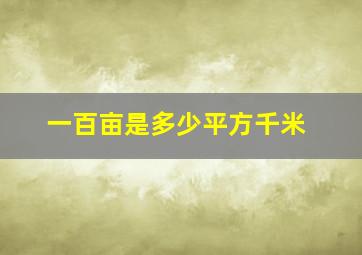 一百亩是多少平方千米